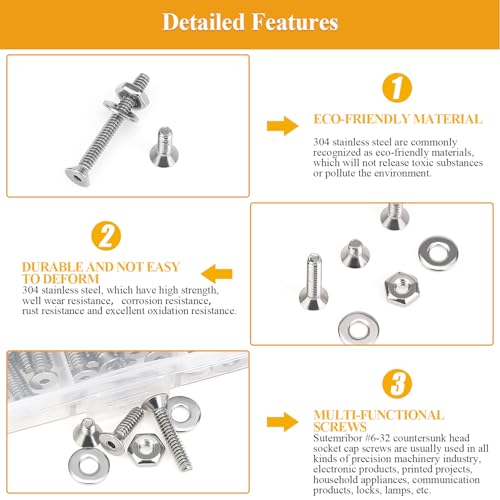 Detailed Features

1

ECO-FRIENDLY MATERIAL

304 stainless steel are commonly recognized as eco-friendly materials, which will not release toxic substances or pollute the environment.

2

DURABLE AND NOT EASY TO DEFORM

304 stainless steel, which have high strength, well wear resistance, corrosion resistance, rust resistance and excellent oxidation resistance.

3

MULTI-FUNCTIONAL SCREWS

Sutemribor #6-32 countersunk head socket cap screws are usually used in all kinds of precision machinery industry, electronic products, printed projects, household appliances, communication products, locks, lamps, etc.